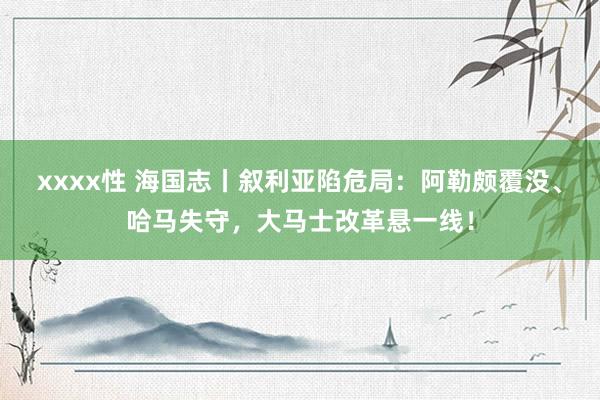 xxxx性 海国志丨叙利亚陷危局：阿勒颇覆没、哈马失守，大马士改革悬一线！